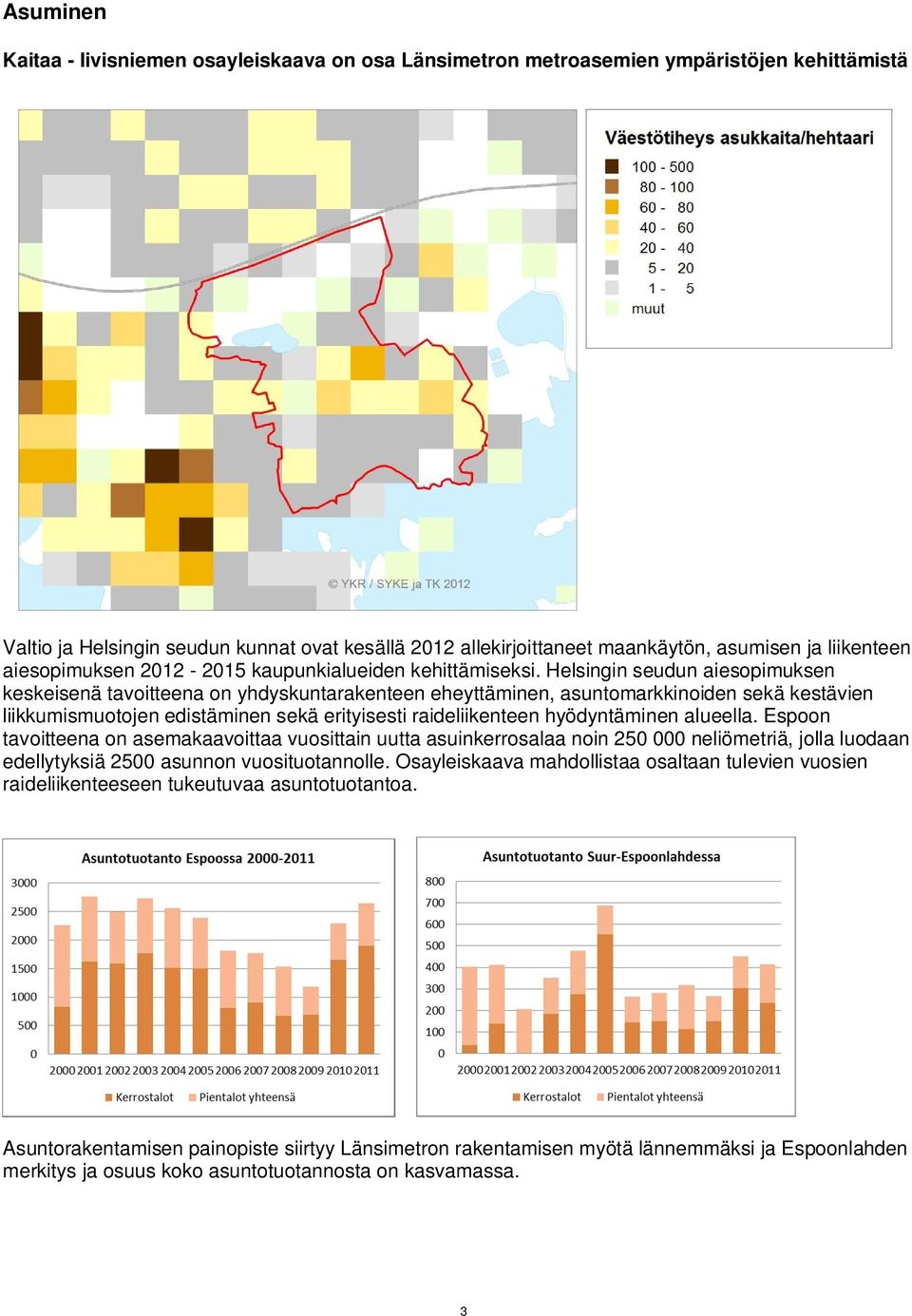 Asuminen

Kaitaa - Iivisniemen osayleiskaava on osa Länsimetron metroasemien ympäristöjen kehittämistä

Väestötiheys asukkaita/hehtaari
100 - 500
80 - 100
60 - 80
40 - 60
20 - 40
5 - 20
1 - 5
muut

© YKR / SYKE ja TK 2012

Valtio ja Helsingin seudun kunnat ovat kesällä 2012 allekirjoittaneet maankäytön, asumisen ja liikenteen aiesopimuksen 2012 - 2015 kaupunkialueiden kehittämiseksi. Helsingin seudun aiesopimuksen keskeisenä tavoitteena on yhdyskuntarakenteen eheyttäminen, asuntomarkkinoiden sekä kestävien liikkumismuotojen edistäminen sekä erityisesti raideliikenteen hyödyntäminen alueella. Espoon tavoitteena on asemakaavoittaa vuosittain uutta asuinkerrosalaa noin 250 000 neliömetriä, jolla luodaan edellytyksiä 2500 asunnon vuosituotannolle. Osayleiskaava mahdollistaa osaltaan tulevien vuosien raideliikenteeseen tukeutuvaa asuntotuotantoa.

Asuntotuotanto Espoossa 2000-2011
3000
2500
2000
1500
1000
500
0
2000 2001 2002 2003 2004 2005 2006 2007 2008 2009 2010 2011
Kerrostalot Pientalot yhteensä

Asuntotuotanto Suur-Espoonlahdessa
800
700
600
500
400
300
200
100
0
2000 2001 2002 2003 2004 2005 2006 2007 2008 2009 2010 2011
Kerrostalot Pientalot yhteensä

Asuntorakentamisen painopiste siirtyy Länsimetron rakentamisen myötä lännemmäksi ja Espoonlahden merkitys ja osuus koko asuntotuotannosta on kasvamassa.

3